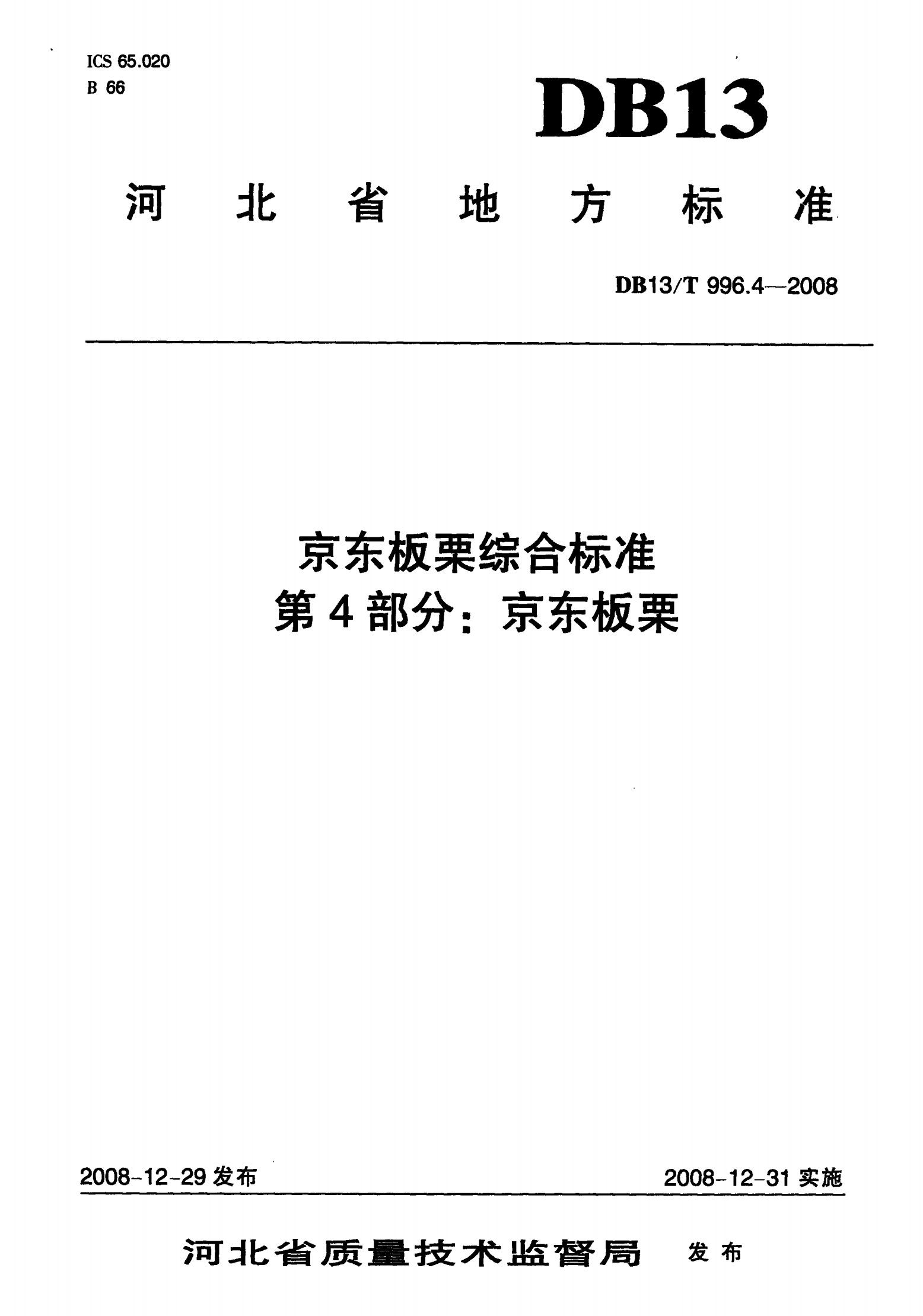 ICS 65.020
B 66

DB13

河北省地方标准

DB13/T 996.4—2008

京东板栗综合标准
第4部分：京东板栗

2008-12-29发布 2008-12-31实施

河北省质量技术监督局 发布